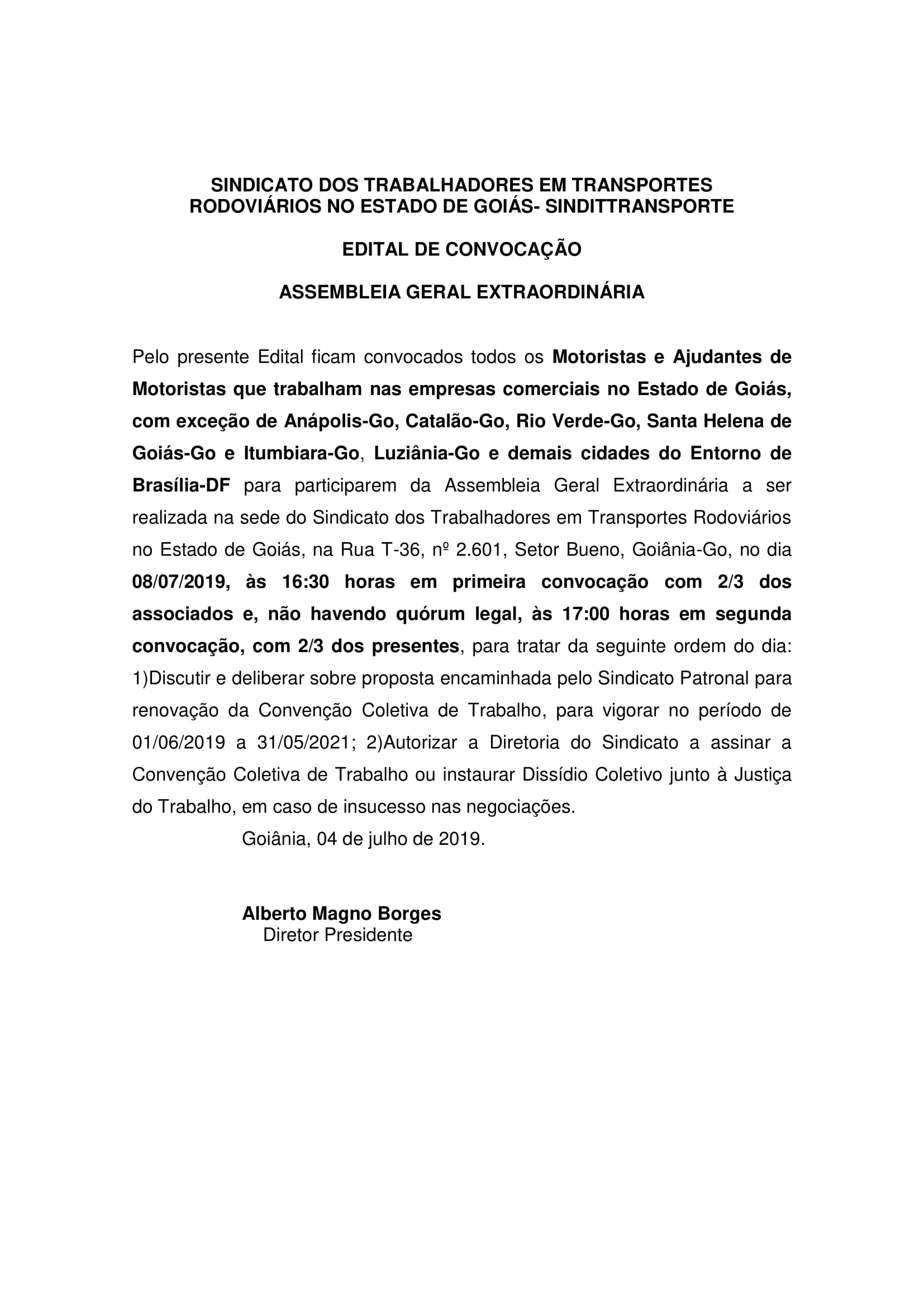 SINDICATO DOS TRABALHADORES EM TRANSPORTES RODOVIÁRIOS NO ESTADO DE GOIÁS- SINDITTRANSPORTE

EDITAL DE CONVOCAÇÃO

ASSEMBLEIA GERAL EXTRAORDINÁRIA

Pelo presente Edital ficam convocados todos os Motoristas e Ajudantes de Motoristas que trabalham nas empresas comerciais no Estado de Goiás, com exceção de Anápolis-Go, Catalão-Go, Rio Verde-Go, Santa Helena de Goiás-Go e Itumbiara-Go, Luziânia-Go e demais cidades do Entorno de Brasília-DF para participarem da Assembleia Geral Extraordinária a ser realizada na sede do Sindicato dos Trabalhadores em Transportes Rodoviários no Estado de Goiás, na Rua T-36, nº 2.601, Setor Bueno, Goiânia-Go, no dia 08/07/2019, às 16:30 horas em primeira convocação com 2/3 dos associados e, não havendo quórum legal, às 17:00 horas em segunda convocação, com 2/3 dos presentes, para tratar da seguinte ordem do dia: 1)Discutir e deliberar sobre proposta encaminhada pelo Sindicato Patronal para renovação da Convenção Coletiva de Trabalho, para vigorar no período de 01/06/2019 a 31/05/2021; 2)Autorizar a Diretoria do Sindicato a assinar a Convenção Coletiva de Trabalho ou instaurar Dissídio Coletivo junto à Justiça do Trabalho, em caso de insucesso nas negociações.

Goiânia, 04 de julho de 2019.

Alberto Magno Borges
Diretor Presidente